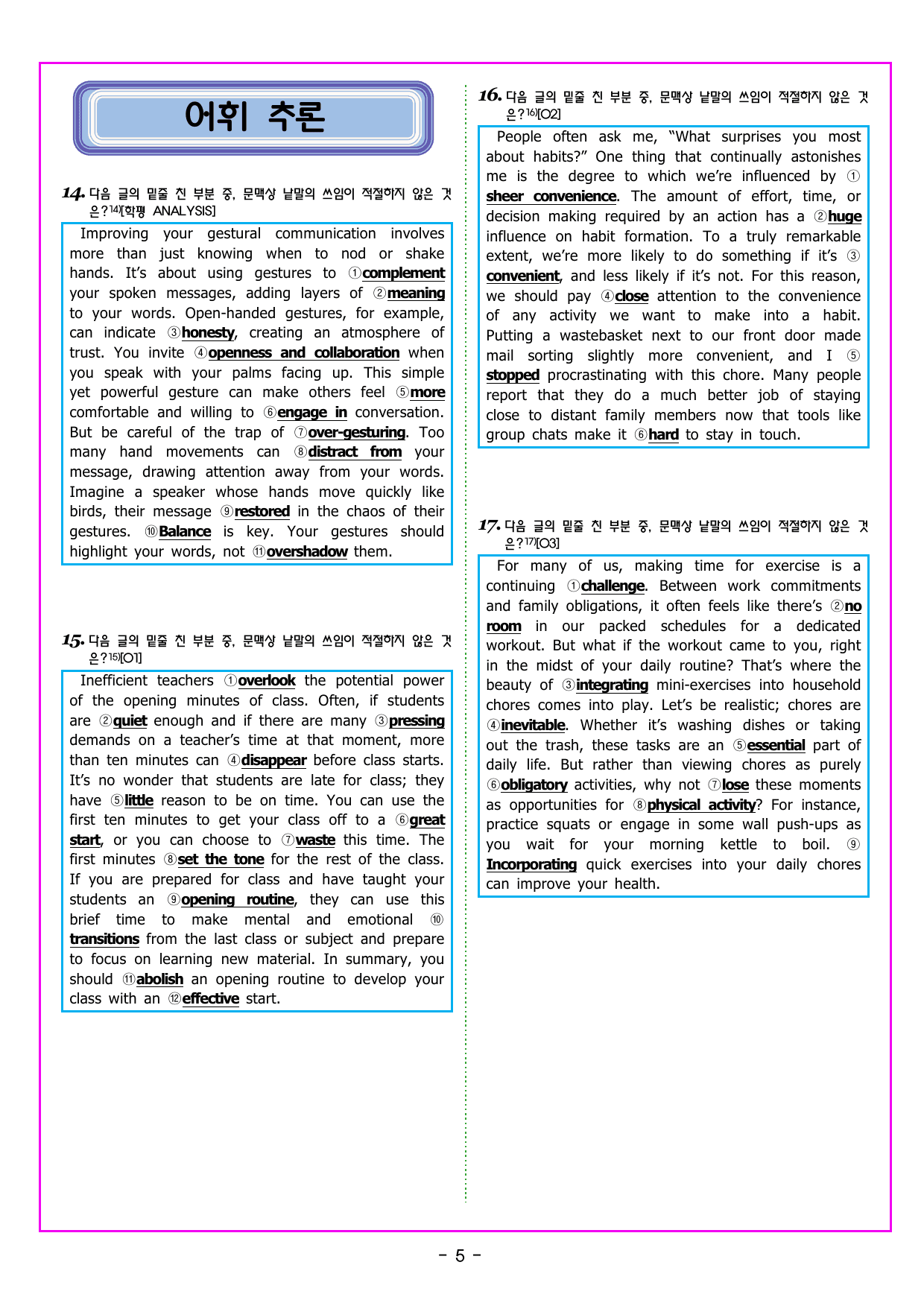 어휘 추론

14. 다음 글의 밑줄 친 부분 중, 문맥상 낱말의 쓰임이 적절하지 않은 것은?$^{14)}$[학평 ANALYSIS]

Improving your gestural communication involves more than just knowing when to nod or shake hands. It's about using gestures to ①complement your spoken messages, adding layers of ②meaning to your words. Open-handed gestures, for example, can indicate ③honesty, creating an atmosphere of trust. You invite ④openness and collaboration when you speak with your palms facing up. This simple yet powerful gesture can make others feel ⑤more comfortable and willing to ⑥engage in conversation. But be careful of the trap of ⑦over-gesturing. Too many hand movements can ⑧distract from your message, drawing attention away from your words. Imagine a speaker whose hands move quickly like birds, their message ⑨restored in the chaos of their gestures. ⑩Balance is key. Your gestures should highlight your words, not ⑪overshadow them.

15. 다음 글의 밑줄 친 부분 중, 문맥상 낱말의 쓰임이 적절하지 않은 것은?$^{15)}$[O1]

Inefficient teachers ①overlook the potential power of the opening minutes of class. Often, if students are ②quiet enough and if there are many ③pressing demands on a teacher's time at that moment, more than ten minutes can ④disappear before class starts. It's no wonder that students are late for class; they have ⑤little reason to be on time. You can use the first ten minutes to get your class off to a ⑥great start, or you can choose to ⑦waste this time. The first minutes ⑧set the tone for the rest of the class. If you are prepared for class and have taught your students an ⑨opening routine, they can use this brief time to make mental and emotional ⑩transitions from the last class or subject and prepare to focus on learning new material. In summary, you should ⑪abolish an opening routine to develop your class with an ⑫effective start.

16. 다음 글의 밑줄 친 부분 중, 문맥상 낱말의 쓰임이 적절하지 않은 것은?$^{16)}$[O2]

People often ask me, "What surprises you most about habits?" One thing that continually astonishes me is the degree to which we're influenced by ①sheer convenience. The amount of effort, time, or decision making required by an action has a ②huge influence on habit formation. To a truly remarkable extent, we're more likely to do something if it's ③convenient, and less likely if it's not. For this reason, we should pay ④close attention to the convenience of any activity we want to make into a habit. Putting a wastebasket next to our front door made mail sorting slightly more convenient, and I ⑤stopped procrastinating with this chore. Many people report that they do a much better job of staying close to distant family members now that tools like group chats make it ⑥hard to stay in touch.

17. 다음 글의 밑줄 친 부분 중, 문맥상 낱말의 쓰임이 적절하지 않은 것은?$^{17)}$[O3]

For many of us, making time for exercise is a continuing ①challenge. Between work commitments and family obligations, it often feels like there's ②no room in our packed schedules for a dedicated workout. But what if the workout came to you, right in the midst of your daily routine? That's where the beauty of ③integrating mini-exercises into household chores comes into play. Let's be realistic; chores are ④inevitable. Whether it's washing dishes or taking out the trash, these tasks are an ⑤essential part of daily life. But rather than viewing chores as purely ⑥obligatory activities, why not ⑦lose these moments as opportunities for ⑧physical activity? For instance, practice squats or engage in some wall push-ups as you wait for your morning kettle to boil. ⑨Incorporating quick exercises into your daily chores can improve your health.

- 5 -